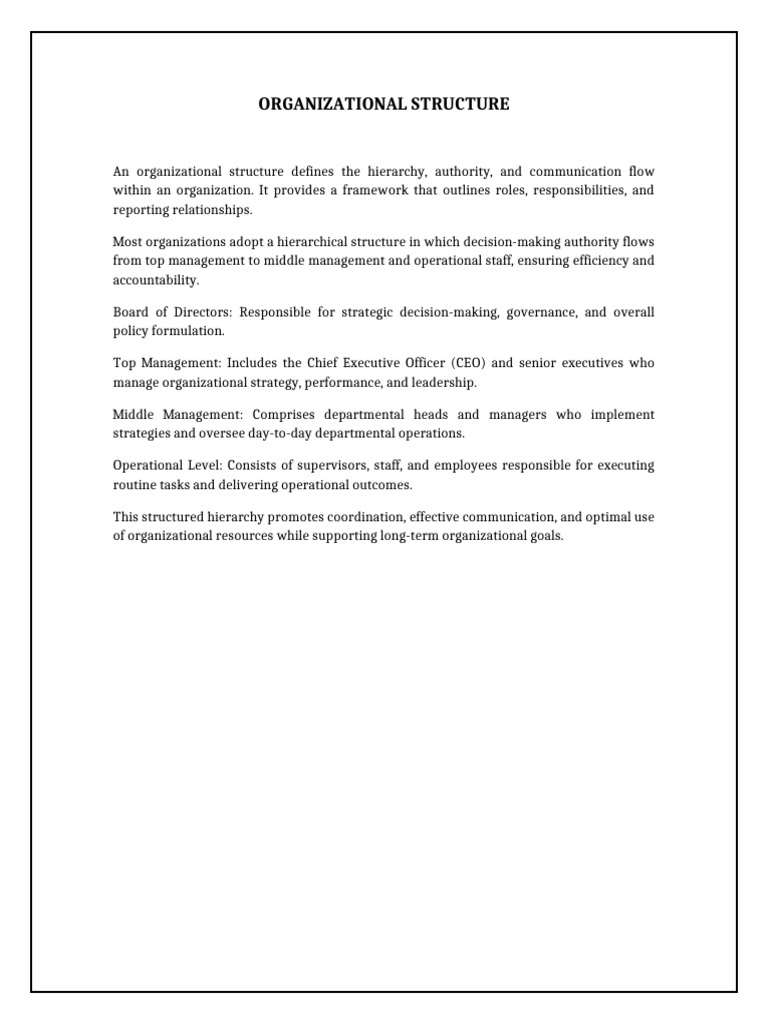 ORGANIZATIONAL STRUCTURE

An organizational structure defines the hierarchy, authority, and communication flow within an organization. It provides a framework that outlines roles, responsibilities, and reporting relationships.

Most organizations adopt a hierarchical structure in which decision-making authority flows from top management to middle management and operational staff, ensuring efficiency and accountability.

Board of Directors: Responsible for strategic decision-making, governance, and overall policy formulation.

Top Management: Includes the Chief Executive Officer (CEO) and senior executives who manage organizational strategy, performance, and leadership.

Middle Management: Comprises departmental heads and managers who implement strategies and oversee day-to-day departmental operations.

Operational Level: Consists of supervisors, staff, and employees responsible for executing routine tasks and delivering operational outcomes.

This structured hierarchy promotes coordination, effective communication, and optimal use of organizational resources while supporting long-term organizational goals.